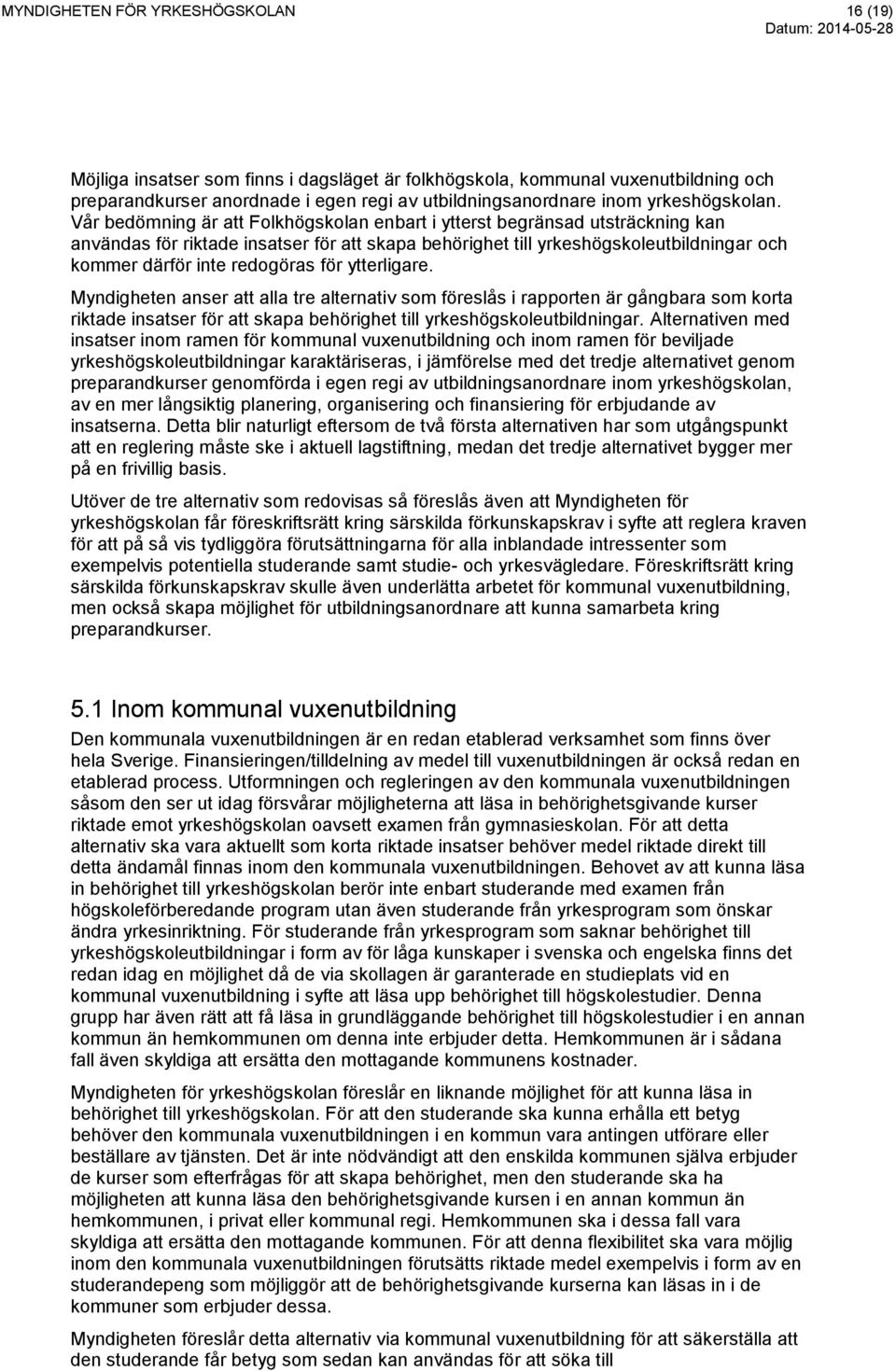 MYNDIGHETEN FÖR YRKESHÖGSKOLAN 16 (19)
Datum: 2014-05-28

Möjliga insatser som finns i dagsläget är folkhögskola, kommunal vuxenutbildning och preparandkurser anordnade i egen regi av utbildningsanordnare inom yrkeshögskolan. Vår bedömning är att Folkhögskolan enbart i ytterst begränsad utsträckning kan användas för riktade insatser för att skapa behörighet till yrkeshögskoleutbildningar och kommer därför inte redogöras för ytterligare.

Myndigheten anser att alla tre alternativ som föreslås i rapporten är gångbara som korta riktade insatser för att skapa behörighet till yrkeshögskoleutbildningar. Alternativen med insatser inom ramen för kommunal vuxenutbildning och inom ramen för beviljade yrkeshögskoleutbildningar karaktäriseras, i jämförelse med det tredje alternativet genom preparandkurser genomförda i egen regi av utbildningsanordnare inom yrkeshögskolan, av en mer långsiktig planering, organisering och finansiering för erbjudande av insatserna. Detta blir naturligt eftersom de två första alternativen har som utgångspunkt att en reglering måste ske i aktuell lagstiftning, medan det tredje alternativet bygger mer på en frivillig basis.

Utöver de tre alternativ som redovisas så föreslås även att Myndigheten för yrkeshögskolan får föreskriftsrätt kring särskilda förkunskapskrav i syfte att reglera kraven för att på så vis tydliggöra förutsättningarna för alla inblandade intressenter som exempelvis potentiella studerande samt studie- och yrkesvägledare. Föreskriftsrätt kring särskilda förkunskapskrav skulle även underlätta arbetet för kommunal vuxenutbildning, men också skapa möjlighet för utbildningsanordnare att kunna samarbeta kring preparandkurser.

5.1 Inom kommunal vuxenutbildning
Den kommunala vuxenutbildningen är en redan etablerad verksamhet som finns över hela Sverige. Finansieringen/tilldelning av medel till vuxenutbildningen är också redan en etablerad process. Utformningen och regleringen av den kommunala vuxenutbildningen såsom den ser ut idag försvårar möjligheterna att läsa in behörighetsgivande kurser riktade emot yrkeshögskolan oavsett examen från gymnasieskolan. För att detta alternativ ska vara aktuellt som korta riktade insatser behöver medel riktade direkt till detta ändamål finnas inom den kommunala vuxenutbildningen. Behovet av att kunna läsa in behörighet till yrkeshögskolan berör inte enbart studerande med examen från högskoleförberedande program utan även studerande från yrkesprogram som önskar ändra yrkesinriktning. För studerande från yrkesprogram som saknar behörighet till yrkeshögskoleutbildningar i form av för låga kunskaper i svenska och engelska finns det redan idag en möjlighet då de via skollagen är garanterade en studieplats vid en kommunal vuxenutbildning i syfte att läsa upp behörighet till högskolestudier. Denna grupp har även rätt att få läsa in grundläggande behörighet till högskolestudier i en annan kommun än hemkommunen om denna inte erbjuder detta. Hemkommunen är i sådana fall även skyldiga att ersätta den mottagande kommunens kostnader.

Myndigheten för yrkeshögskolan föreslår en liknande möjlighet för att kunna läsa in behörighet till yrkeshögskolan. För att den studerande ska kunna erhålla ett betyg behöver den kommunala vuxenutbildningen i en kommun vara antingen utförare eller beställare av tjänsten. Det är inte nödvändigt att den enskilda kommunen själva erbjuder de kurser som efterfrågas för att skapa behörighet, men den studerande ska ha möjligheten att kunna läsa den behörighetsgivande kursen i en annan kommun än hemkommunen, i privat eller kommunal regi. Hemkommunen ska i dessa fall vara skyldiga att ersätta den mottagande kommunen. För att denna flexibilitet ska vara möjlig inom den kommunala vuxenutbildningen förutsätts riktade medel exempelvis i form av en studerandepeng som möjliggör att de behörighetsgivande kurserna kan läsas in i de kommuner som erbjuder dessa.

Myndigheten föreslår detta alternativ via kommunal vuxenutbildning för att säkerställa att den studerande får betyg som sedan kan användas för att söka till